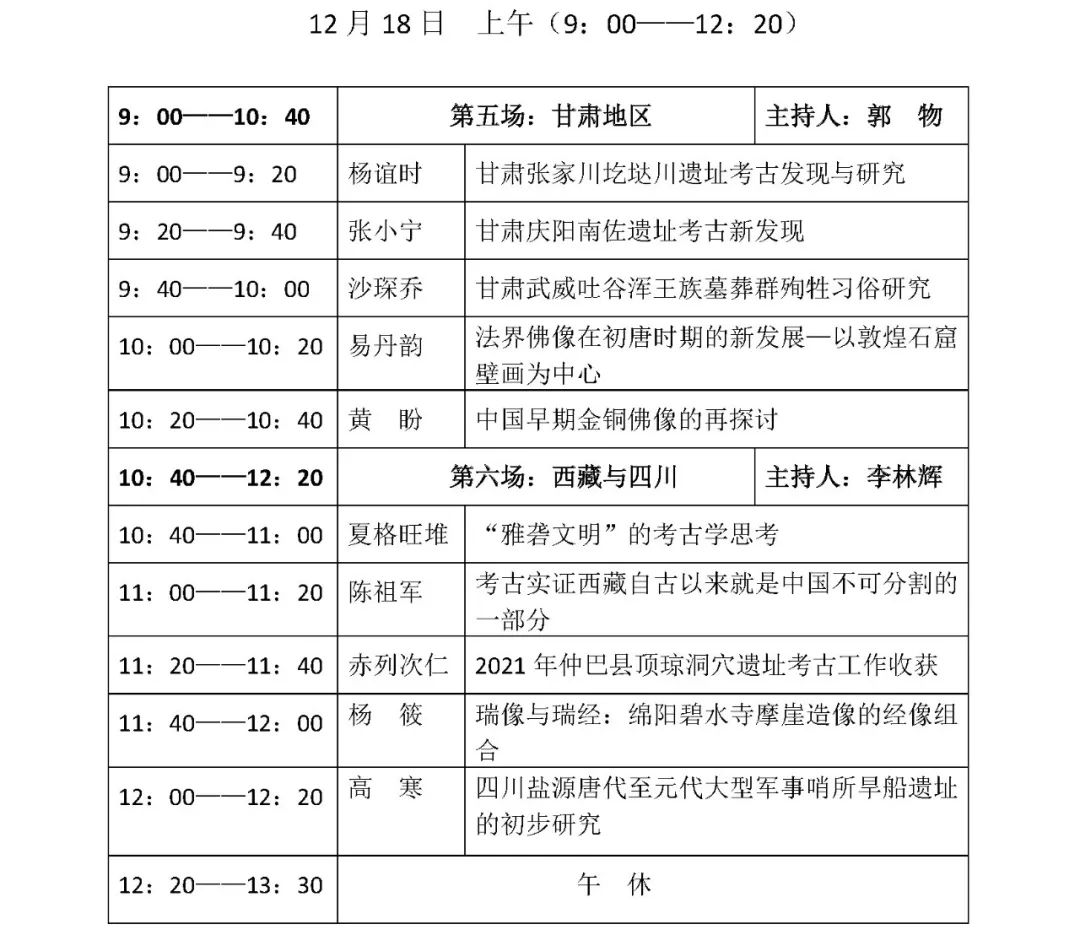 12 月 18 日　上午（9：00——12：20）

| 9：00——10：40 | 第五场：甘肃地区 | 主持人：郭　物 |
|---|---|---|
| 9：00——9：20 | 杨谊时 | 甘肃张家川圪垯川遗址考古发现与研究 |
| 9：20——9：40 | 张小宁 | 甘肃庆阳南佐遗址考古新发现 |
| 9：40——10：00 | 沙琛乔 | 甘肃武威吐谷浑王族墓葬群殉牲习俗研究 |
| 10：00——10：20 | 易丹韵 | 法界佛像在初唐时期的新发展—以敦煌石窟壁画为中心 |
| 10：20——10：40 | 黄　盼 | 中国早期金铜佛像的再探讨 |
| 10：40——12：20 | 第六场：西藏与四川 | 主持人：李林辉 |
| 10：40——11：00 | 夏格旺堆 | “雅砻文明”的考古学思考 |
| 11：00——11：20 | 陈祖军 | 考古实证西藏自古以来就是中国不可分割的一部分 |
| 11：20——11：40 | 赤列次仁 | 2021 年仲巴县顶琼洞穴遗址考古工作收获 |
| 11：40——12：00 | 杨　筱 | 瑞像与瑞经：绵阳碧水寺摩崖造像的经像组合 |
| 12：00——12：20 | 高　寒 | 四川盐源唐代至元代大型军事哨所旱船遗址的初步研究 |
| 12：20——13：30 | 午　休 | |